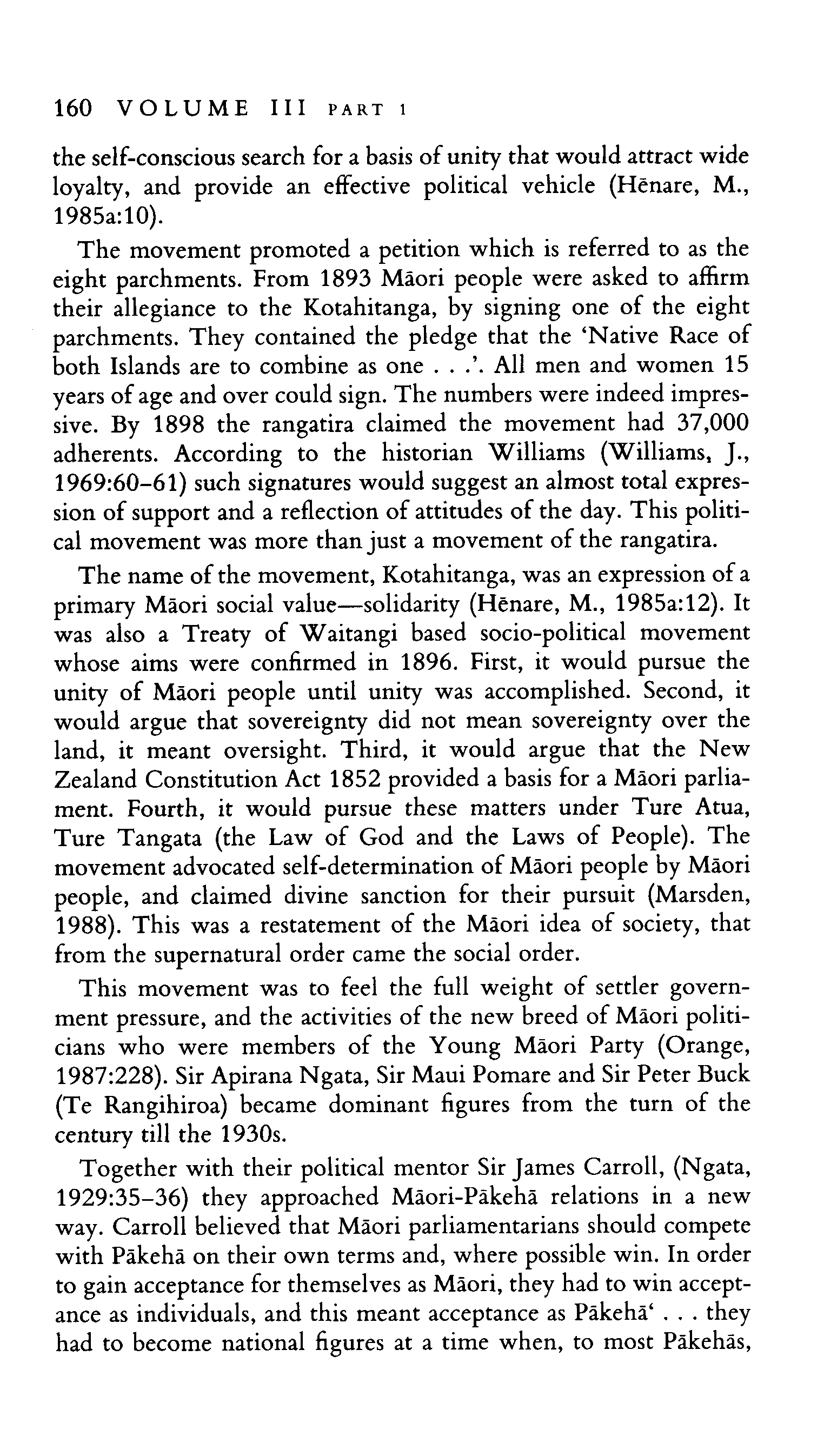 160 VOLUME III PART 1

the self-conscious search for a basis of unity that would attract wide loyalty, and provide an effective political vehicle (Hēnare, M., 1985a:10).

The movement promoted a petition which is referred to as the eight parchments. From 1893 Māori people were asked to affirm their allegiance to the Kotahitanga, by signing one of the eight parchments. They contained the pledge that the 'Native Race of both Islands are to combine as one . . .'. All men and women 15 years of age and over could sign. The numbers were indeed impressive. By 1898 the rangatira claimed the movement had 37,000 adherents. According to the historian Williams (Williams, J., 1969:60–61) such signatures would suggest an almost total expression of support and a reflection of attitudes of the day. This political movement was more than just a movement of the rangatira.

The name of the movement, Kotahitanga, was an expression of a primary Māori social value—solidarity (Hēnare, M., 1985a:12). It was also a Treaty of Waitangi based socio-political movement whose aims were confirmed in 1896. First, it would pursue the unity of Māori people until unity was accomplished. Second, it would argue that sovereignty did not mean sovereignty over the land, it meant oversight. Third, it would argue that the New Zealand Constitution Act 1852 provided a basis for a Māori parliament. Fourth, it would pursue these matters under Ture Atua, Ture Tangata (the Law of God and the Laws of People). The movement advocated self-determination of Māori people by Māori people, and claimed divine sanction for their pursuit (Marsden, 1988). This was a restatement of the Māori idea of society, that from the supernatural order came the social order.

This movement was to feel the full weight of settler government pressure, and the activities of the new breed of Māori politicians who were members of the Young Māori Party (Orange, 1987:228). Sir Apirana Ngata, Sir Maui Pomare and Sir Peter Buck (Te Rangihiroa) became dominant figures from the turn of the century till the 1930s.

Together with their political mentor Sir James Carroll, (Ngata, 1929:35–36) they approached Māori-Pākehā relations in a new way. Carroll believed that Māori parliamentarians should compete with Pākehā on their own terms and, where possible win. In order to gain acceptance for themselves as Māori, they had to win acceptance as individuals, and this meant acceptance as Pākehā' . . . they had to become national figures at a time when, to most Pākehās,